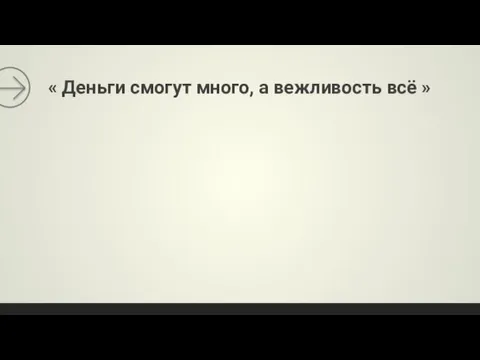 « Деньги смогут много, а вежливость всё »